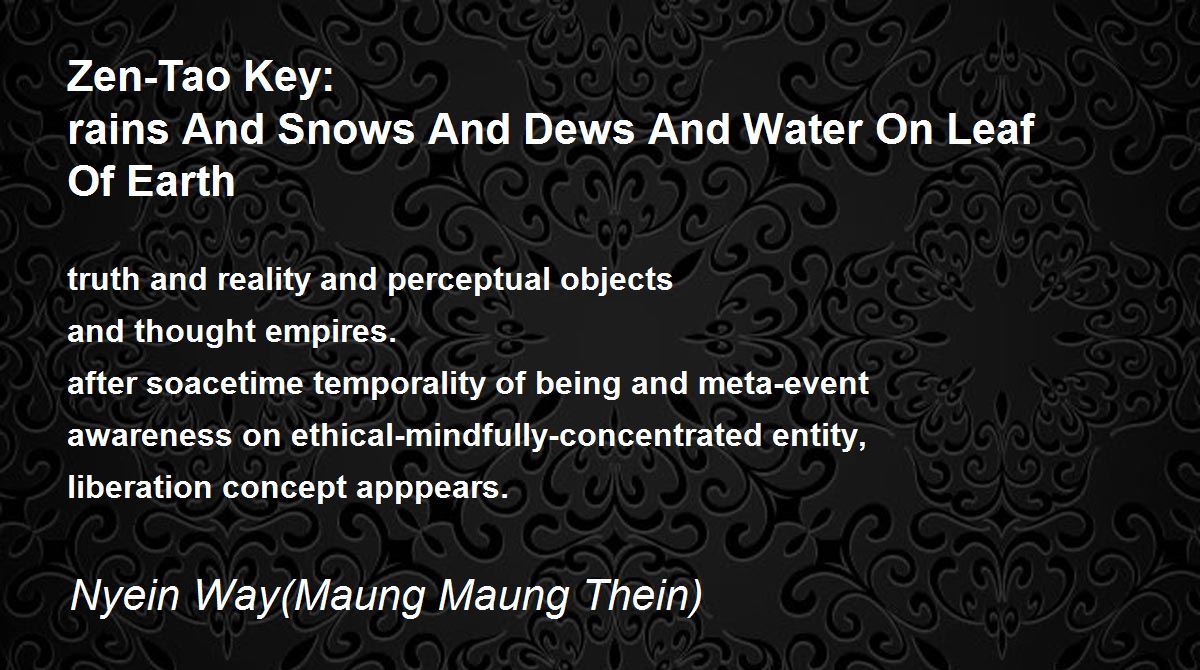 Zen-Tao Key:
rains And Snows And Dews And Water On Leaf Of Earth

truth and reality and perceptual objects
and thought empires.
after soacetime temporality of being and meta-event
awareness on ethical-mindfully-concentrated entity,
liberation concept apppears.

Nyein Way(Maung Maung Thein)